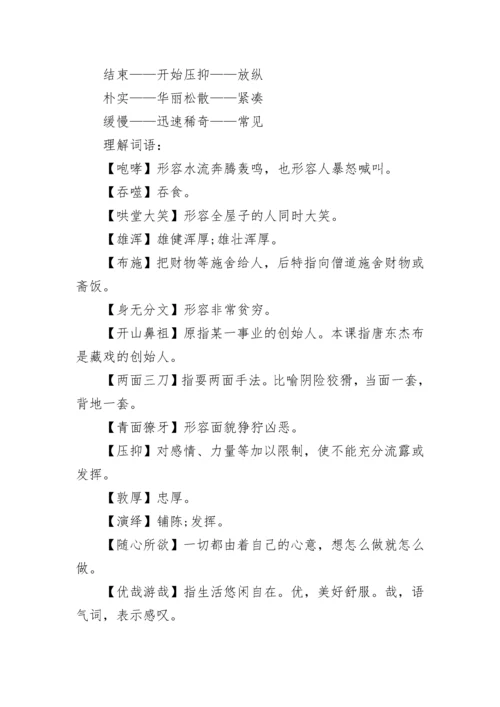 结束——开始压抑——放纵

朴实——华丽松散——紧凑

缓慢——迅速稀奇——常见

理解词语：

【咆哮】形容水流奔腾轰鸣，也形容人暴怒喊叫。

【吞噬】吞食。

【哄堂大笑】形容全屋子的人同时大笑。

【雄浑】雄健浑厚;雄壮浑厚。

【布施】把财物等施舍给人，后特指向僧道施舍财物或斋饭。

【身无分文】形容非常贫穷。

【开山鼻祖】原指某一事业的创始人。本课指唐东杰布是藏戏的创始人。

【两面三刀】指耍两面手法。比喻阴险狡猾，当面一套，背地一套。

【青面獠牙】形容面貌狰狞凶恶。

【压抑】对感情、力量等加以限制，使不能充分流露或发挥。

【敦厚】忠厚。

【演绎】铺陈;发挥。

【随心所欲】一切都由着自己的心意，想怎么做就怎么做。

【优哉游哉】指生活悠闲自在。优，美好舒服。哉，语气词，表示感叹。